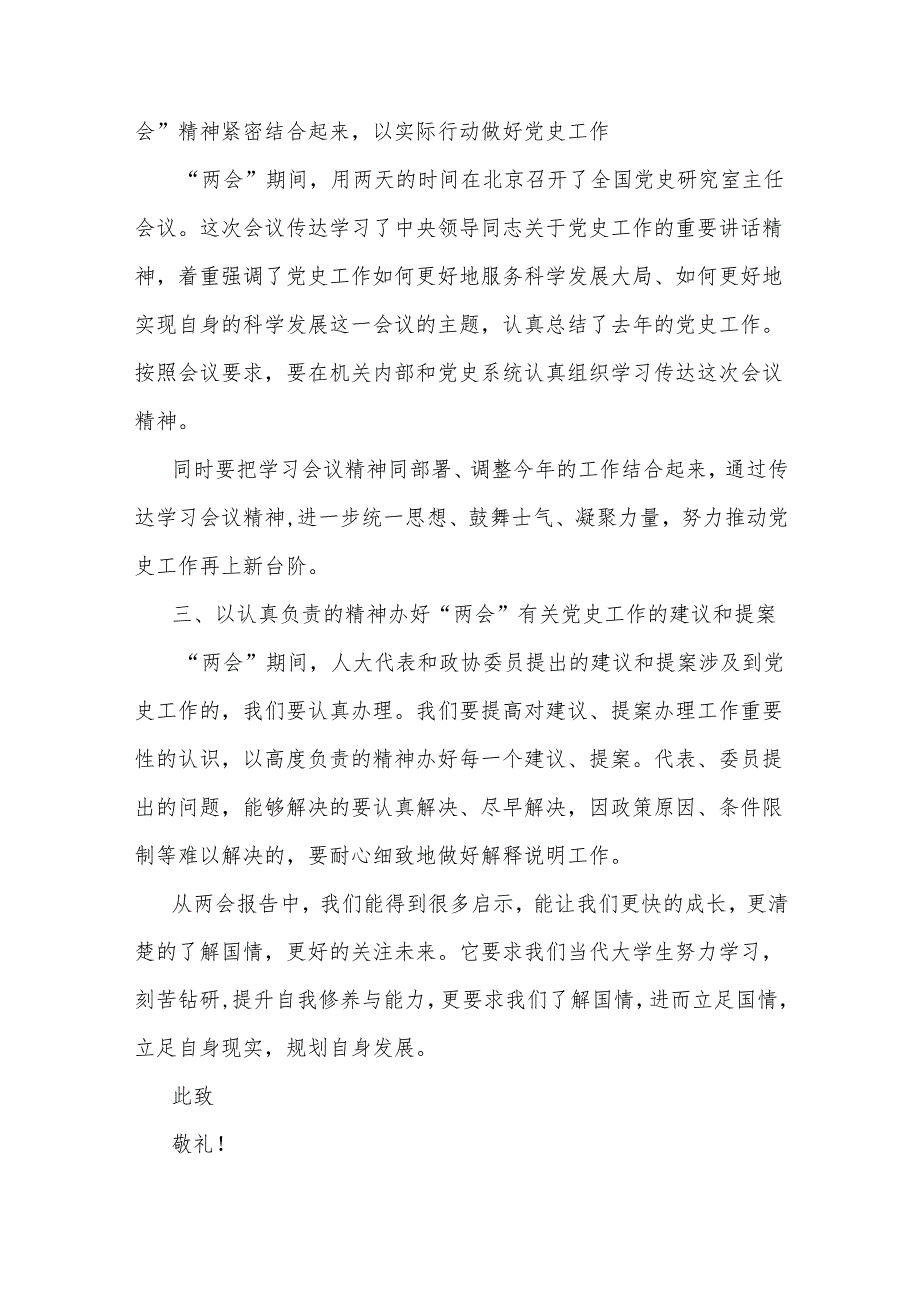 会”精神紧密结合起来，以实际行动做好党史工作

“两会”期间，用两天的时间在北京召开了全国党史研究室主任会议。这次会议传达学习了中央领导同志关于党史工作的重要讲话精神，着重强调了党史工作如何更好地服务科学发展大局、如何更好地实现自身的科学发展这一会议的主题，认真总结了去年的党史工作。按照会议要求，要在机关内部和党史系统认真组织学习传达这次会议精神。

同时要把学习会议精神同部署、调整今年的工作结合起来，通过传达学习会议精神,进一步统一思想、鼓舞士气、凝聚力量，努力推动党史工作再上新台阶。

三、以认真负责的精神办好“两会”有关党史工作的建议和提案

“两会”期间，人大代表和政协委员提出的建议和提案涉及到党史工作的，我们要认真办理。我们要提高对建议、提案办理工作重要性的认识，以高度负责的精神办好每一个建议、提案。代表、委员提出的问题，能够解决的要认真解决、尽早解决，因政策原因、条件限制等难以解决的，要耐心细致地做好解释说明工作。

从两会报告中，我们能得到很多启示，能让我们更快的成长，更清楚的了解国情，更好的关注未来。它要求我们当代大学生努力学习，刻苦钻研,提升自我修养与能力,更要求我们了解国情,进而立足国情,立足自身现实，规划自身发展。

此致

敬礼！